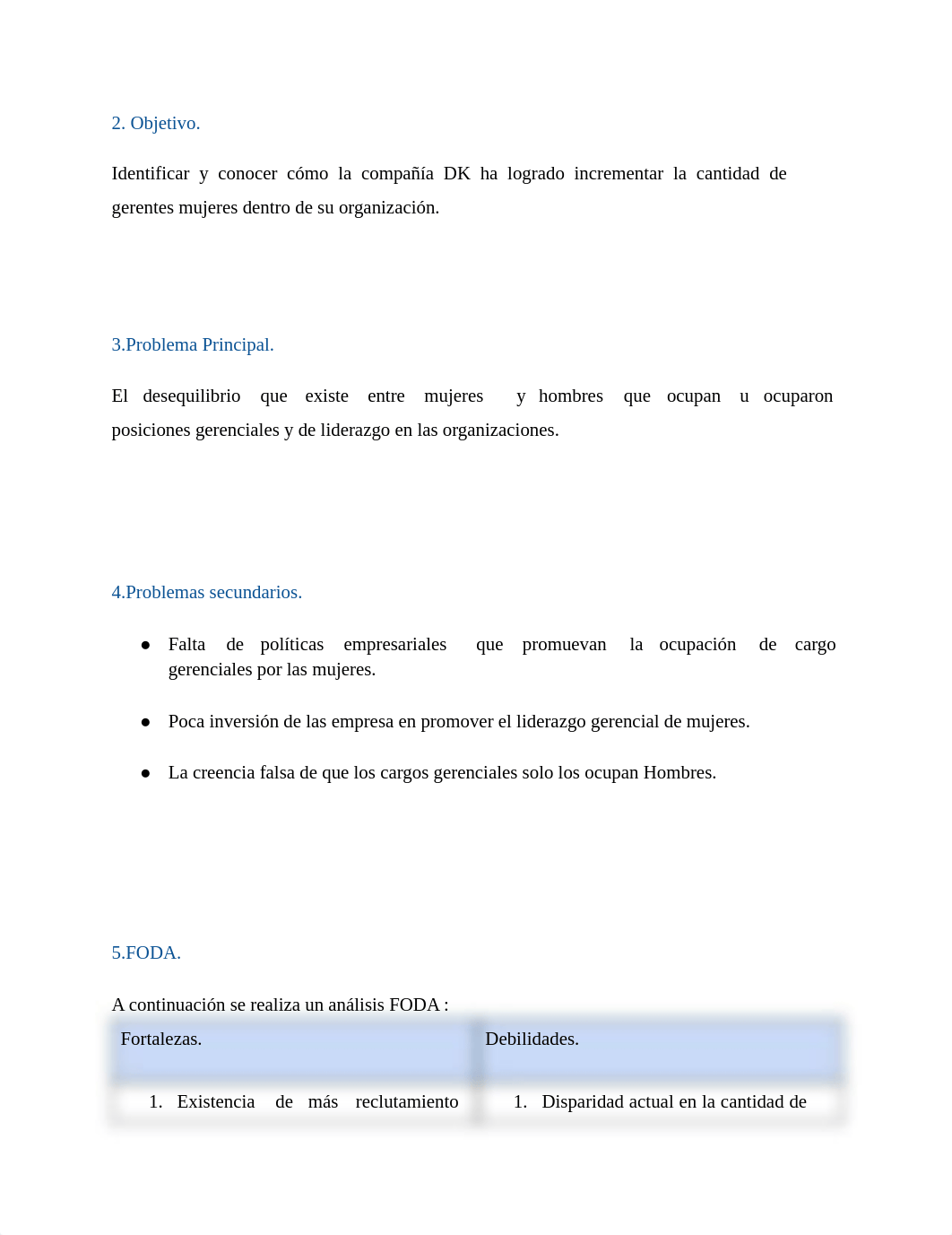 2. Objetivo.

Identificar y conocer cómo la compañía DK ha logrado incrementar la cantidad de gerentes mujeres dentro de su organización.

3.Problema Principal.

El desequilibrio que existe entre mujeres y hombres que ocupan u ocuparon posiciones gerenciales y de liderazgo en las organizaciones.

4.Problemas secundarios.

● Falta de políticas empresariales que promuevan la ocupación de cargo gerenciales por las mujeres.

● Poca inversión de las empresa en promover el liderazgo gerencial de mujeres.

● La creencia falsa de que los cargos gerenciales solo los ocupan Hombres.

5.FODA.

A continuación se realiza un análisis FODA :

| Fortalezas. | Debilidades. |
|---|---|
| 1. Existencia de más reclutamiento | 1. Disparidad actual en la cantidad de |